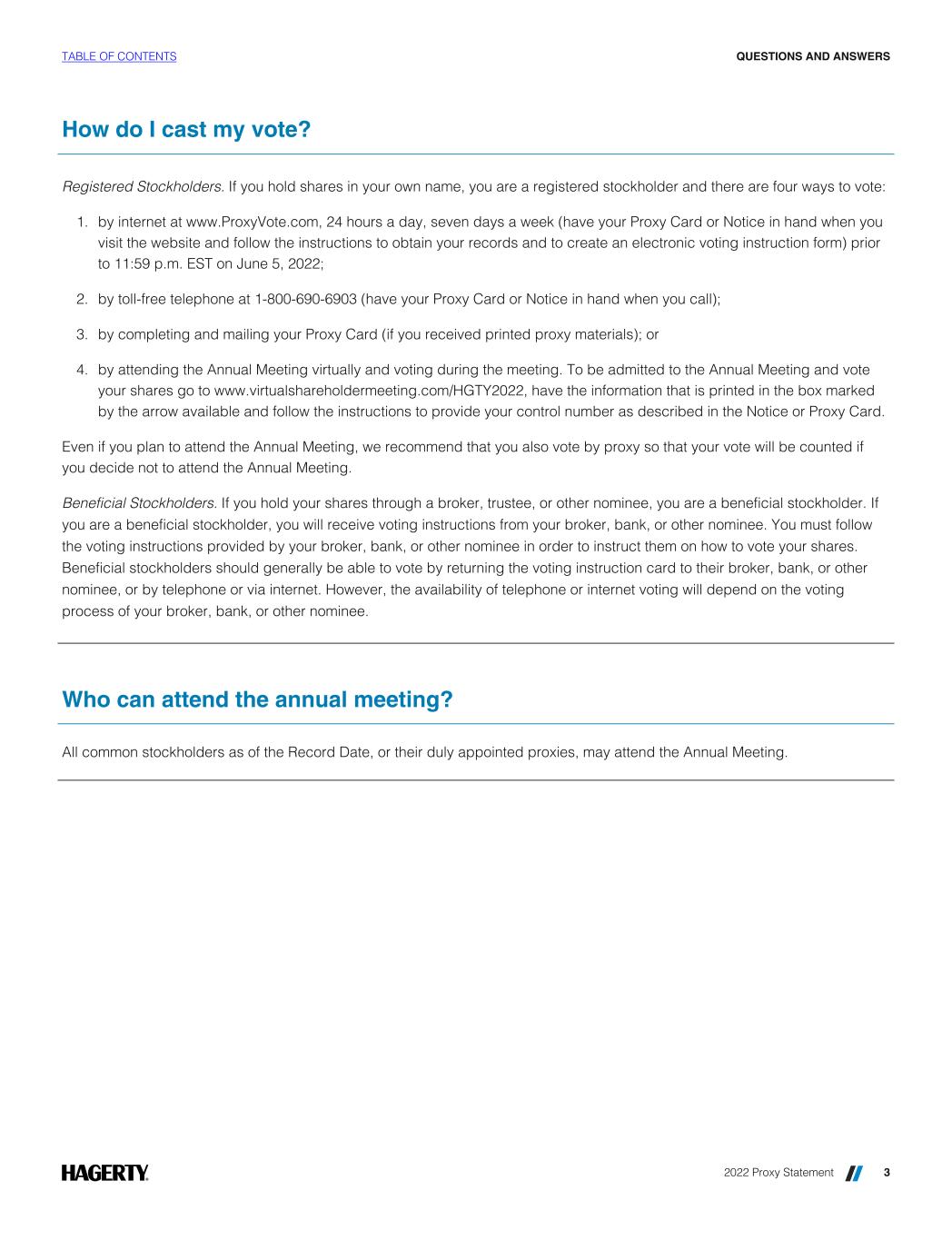 TABLE OF CONTENTS

QUESTIONS AND ANSWERS

How do I cast my vote?

Registered Stockholders. If you hold shares in your own name, you are a registered stockholder and there are four ways to vote:

1. by internet at www.ProxyVote.com, 24 hours a day, seven days a week (have your Proxy Card or Notice in hand when you visit the website and follow the instructions to obtain your records and to create an electronic voting instruction form) prior to 11:59 p.m. EST on June 5, 2022;

2. by toll-free telephone at 1-800-690-6903 (have your Proxy Card or Notice in hand when you call);

3. by completing and mailing your Proxy Card (if you received printed proxy materials); or

4. by attending the Annual Meeting virtually and voting during the meeting. To be admitted to the Annual Meeting and vote your shares go to www.virtualshareholdermeeting.com/HGTY2022, have the information that is printed in the box marked by the arrow available and follow the instructions to provide your control number as described in the Notice or Proxy Card.

Even if you plan to attend the Annual Meeting, we recommend that you also vote by proxy so that your vote will be counted if you decide not to attend the Annual Meeting.

Beneficial Stockholders. If you hold your shares through a broker, trustee, or other nominee, you are a beneficial stockholder. If you are a beneficial stockholder, you will receive voting instructions from your broker, bank, or other nominee. You must follow the voting instructions provided by your broker, bank, or other nominee in order to instruct them on how to vote your shares. Beneficial stockholders should generally be able to vote by returning the voting instruction card to their broker, bank, or other nominee, or by telephone or via internet. However, the availability of telephone or internet voting will depend on the voting process of your broker, bank, or other nominee.

Who can attend the annual meeting?

All common stockholders as of the Record Date, or their duly appointed proxies, may attend the Annual Meeting.

HAGERTY.

2022 Proxy Statement 3